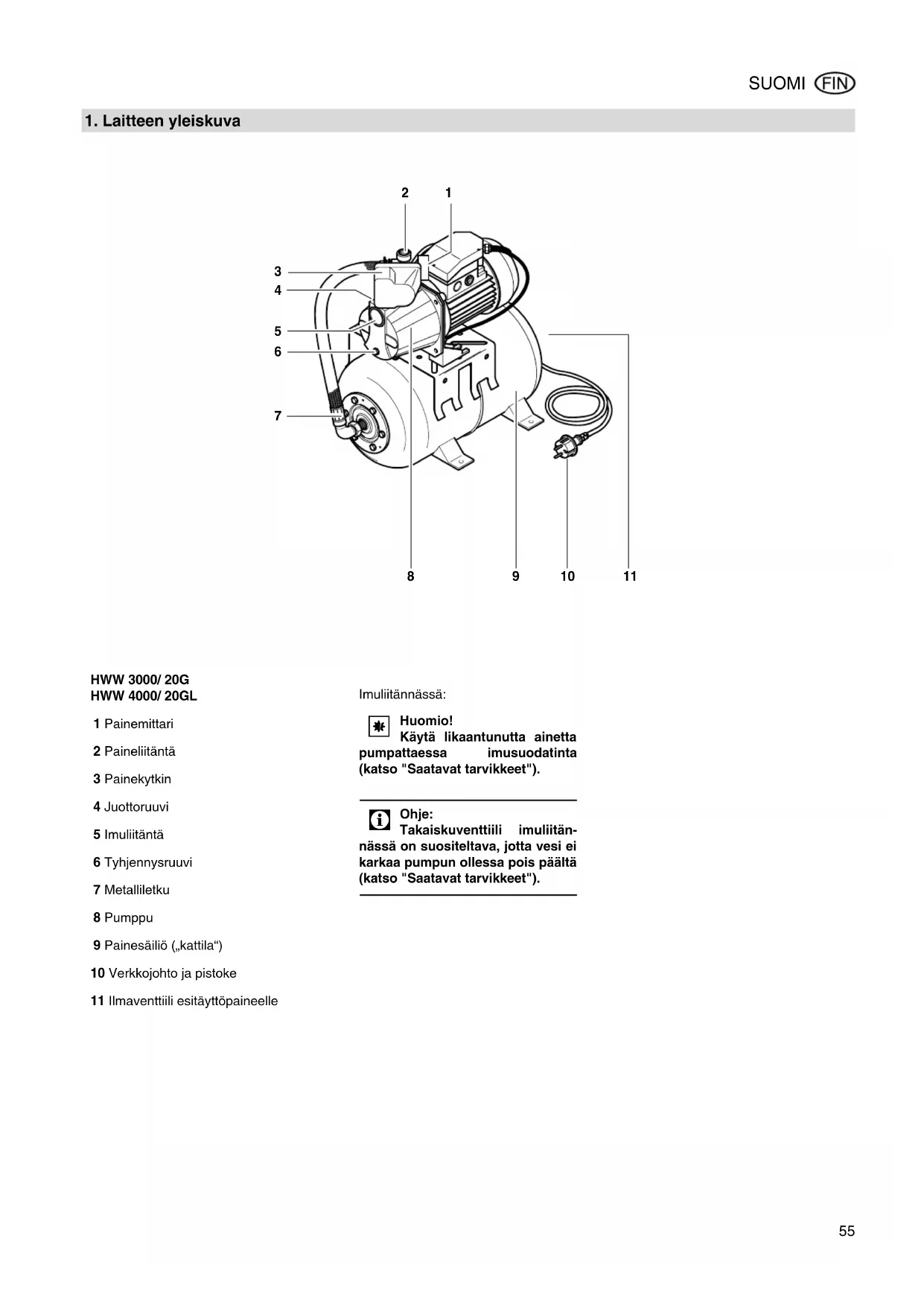 SUOMI FIN

1. Laitteen yleiskuva

2 1
3
4
5
6
7
8 9 10 11

HWW 3000/ 20G
HWW 4000/ 20GL

1 Painemittari

2 Paineliitäntä

3 Painekytkin

4 Juottoruuvi

5 Imuliitäntä

6 Tyhjennysruuvi

7 Metalliletku

8 Pumppu

9 Painesäiliö („kattila“)

10 Verkkojohto ja pistoke

11 Ilmaventtiili esitäyttöpaineelle

Imuliitännässä:

Huomio!
Käytä likaantunutta ainetta pumpattaessa imusuodatinta (katso "Saatavat tarvikkeet").

Ohje:
Takaiskuventtiili imuliitännässä on suositeltava, jotta vesi ei karkaa pumpun ollessa pois päältä (katso "Saatavat tarvikkeet").

55